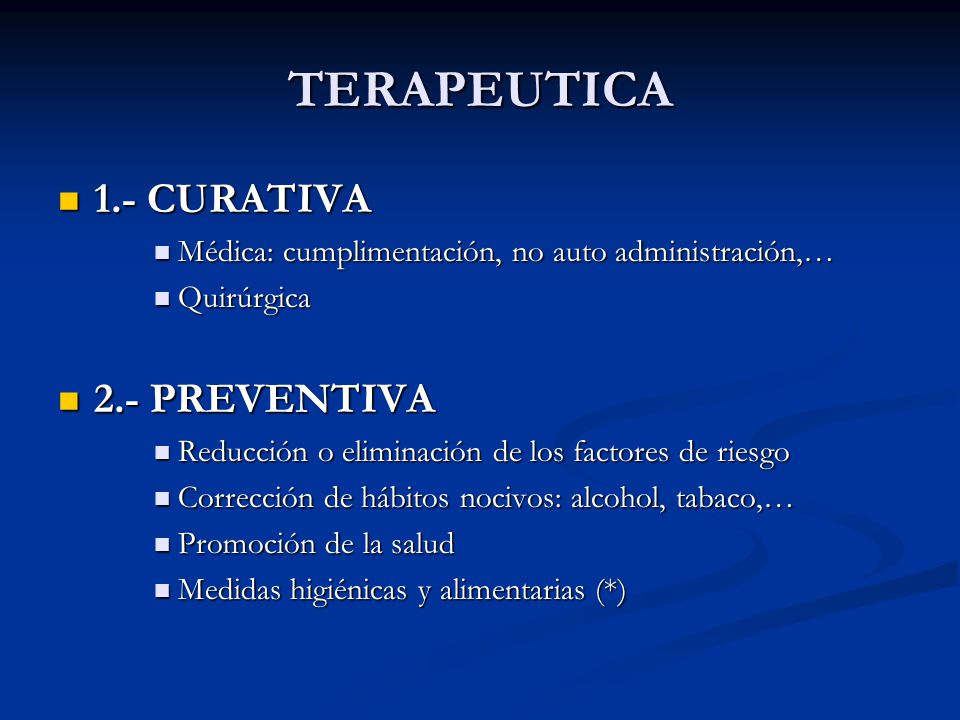 TERAPEUTICA

1.- CURATIVA

Médica: cumplimentación, no auto administración,…

Quirúrgica

2.- PREVENTIVA

Reducción o eliminación de los factores de riesgo

Corrección de hábitos nocivos: alcohol, tabaco,…

Promoción de la salud

Medidas higiénicas y alimentarias (*)